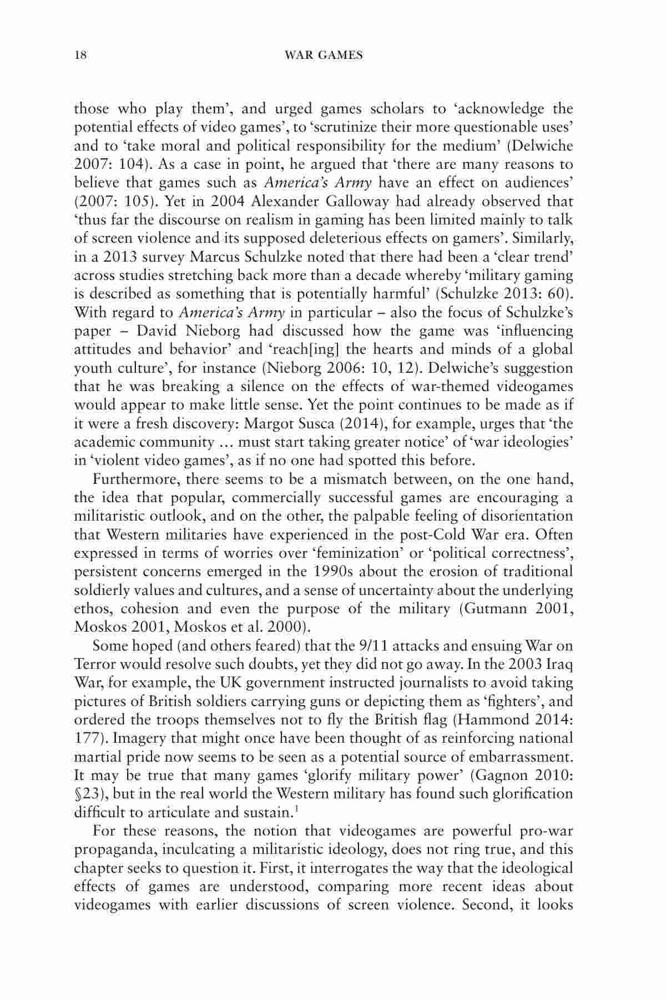 18 WAR GAMES

those who play them', and urged games scholars to 'acknowledge the potential effects of video games', to 'scrutinize their more questionable uses' and to 'take moral and political responsibility for the medium' (Delwiche 2007: 104). As a case in point, he argued that 'there are many reasons to believe that games such as America's Army have an effect on audiences' (2007: 105). Yet in 2004 Alexander Galloway had already observed that 'thus far the discourse on realism in gaming has been limited mainly to talk of screen violence and its supposed deleterious effects on gamers'. Similarly, in a 2013 survey Marcus Schulzke noted that there had been a 'clear trend' across studies stretching back more than a decade whereby 'military gaming is described as something that is potentially harmful' (Schulzke 2013: 60). With regard to America's Army in particular – also the focus of Schulzke's paper – David Nieborg had discussed how the game was 'influencing attitudes and behavior' and 'reach[ing] the hearts and minds of a global youth culture', for instance (Nieborg 2006: 10, 12). Delwiche's suggestion that he was breaking a silence on the effects of war-themed videogames would appear to make little sense. Yet the point continues to be made as if it were a fresh discovery: Margot Susca (2014), for example, urges that 'the academic community ... must start taking greater notice' of 'war ideologies' in 'violent video games', as if no one had spotted this before.

Furthermore, there seems to be a mismatch between, on the one hand, the idea that popular, commercially successful games are encouraging a militaristic outlook, and on the other, the palpable feeling of disorientation that Western militaries have experienced in the post-Cold War era. Often expressed in terms of worries over 'feminization' or 'political correctness', persistent concerns emerged in the 1990s about the erosion of traditional soldierly values and cultures, and a sense of uncertainty about the underlying ethos, cohesion and even the purpose of the military (Gutmann 2001, Moskos 2001, Moskos et al. 2000).

Some hoped (and others feared) that the 9/11 attacks and ensuing War on Terror would resolve such doubts, yet they did not go away. In the 2003 Iraq War, for example, the UK government instructed journalists to avoid taking pictures of British soldiers carrying guns or depicting them as 'fighters', and ordered the troops themselves not to fly the British flag (Hammond 2014: 177). Imagery that might once have been thought of as reinforcing national martial pride now seems to be seen as a potential source of embarrassment. It may be true that many games 'glorify military power' (Gagnon 2010: §23), but in the real world the Western military has found such glorification difficult to articulate and sustain.$^1$

For these reasons, the notion that videogames are powerful pro-war propaganda, inculcating a militaristic ideology, does not ring true, and this chapter seeks to question it. First, it interrogates the way that the ideological effects of games are understood, comparing more recent ideas about videogames with earlier discussions of screen violence. Second, it looks